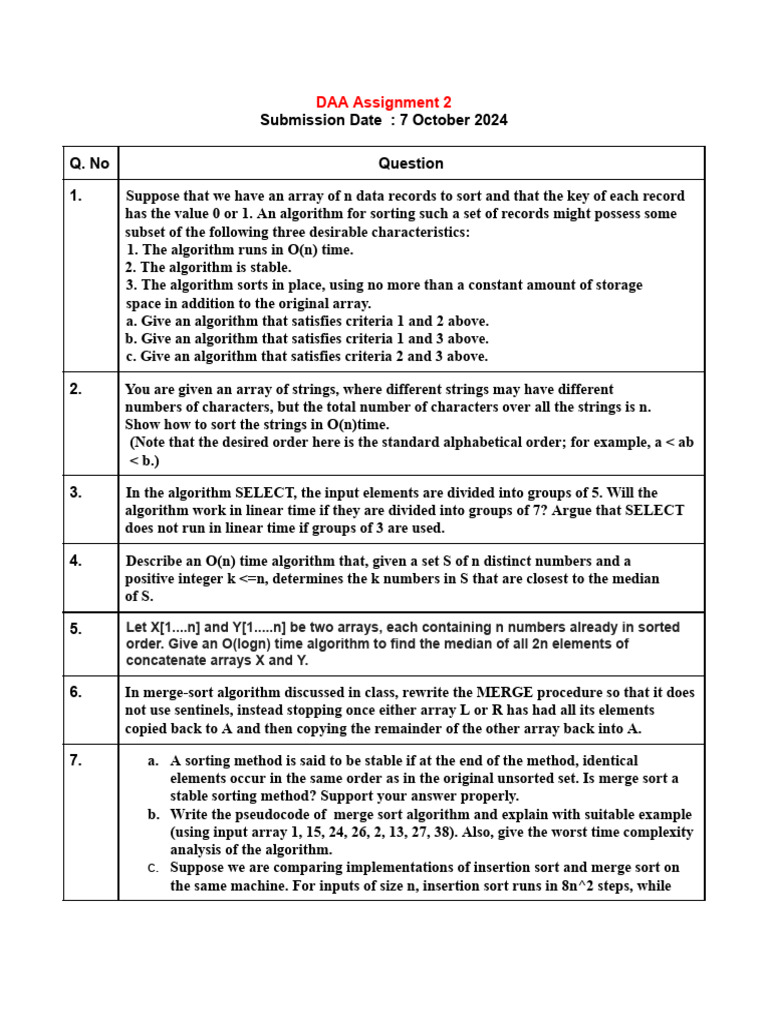 DAA Assignment 2
Submission Date : 7 October 2024

| Q. No | Question |
|---|---|
| 1. | Suppose that we have an array of n data records to sort and that the key of each record has the value 0 or 1. An algorithm for sorting such a set of records might possess some subset of the following three desirable characteristics: 1. The algorithm runs in O(n) time. 2. The algorithm is stable. 3. The algorithm sorts in place, using no more than a constant amount of storage space in addition to the original array. a. Give an algorithm that satisfies criteria 1 and 2 above. b. Give an algorithm that satisfies criteria 1 and 3 above. c. Give an algorithm that satisfies criteria 2 and 3 above. |
| 2. | You are given an array of strings, where different strings may have different numbers of characters, but the total number of characters over all the strings is n. Show how to sort the strings in O(n)time. (Note that the desired order here is the standard alphabetical order; for example, a < ab < b.) |
| 3. | In the algorithm SELECT, the input elements are divided into groups of 5. Will the algorithm work in linear time if they are divided into groups of 7? Argue that SELECT does not run in linear time if groups of 3 are used. |
| 4. | Describe an O(n) time algorithm that, given a set S of n distinct numbers and a positive integer k <=n, determines the k numbers in S that are closest to the median of S. |
| 5. | Let X[1....n] and Y[1.....n] be two arrays, each containing n numbers already in sorted order. Give an O(logn) time algorithm to find the median of all 2n elements of concatenate arrays X and Y. |
| 6. | In merge-sort algorithm discussed in class, rewrite the MERGE procedure so that it does not use sentinels, instead stopping once either array L or R has had all its elements copied back to A and then copying the remainder of the other array back into A. |
| 7. | a. A sorting method is said to be stable if at the end of the method, identical elements occur in the same order as in the original unsorted set. Is merge sort a stable sorting method? Support your answer properly. b. Write the pseudocode of merge sort algorithm and explain with suitable example (using input array 1, 15, 24, 26, 2, 13, 27, 38). Also, give the worst time complexity analysis of the algorithm. c. Suppose we are comparing implementations of insertion sort and merge sort on the same machine. For inputs of size n, insertion sort runs in 8n^2 steps, while |